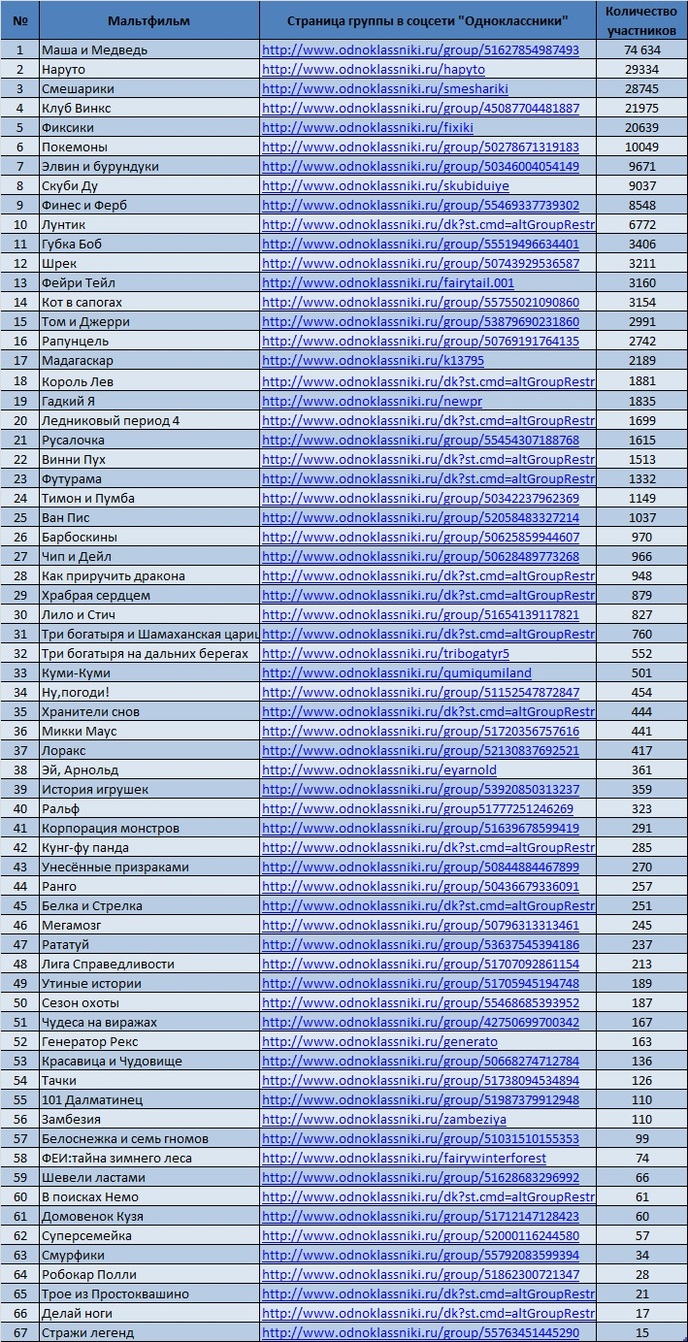 | № | Мальтфильм | Страница группы в соцсети "Одноклассники" | Количество участников |
|---|---|---|---|
| 1 | Маша и Медведь | http://www.odnoklassniki.ru/group/51627854987493 | 74 634 |
| 2 | Наруто | http://www.odnoklassniki.ru/hapyto | 29334 |
| 3 | Смешарики | http://www.odnoklassniki.ru/smeshariki | 28745 |
| 4 | Клуб Винкс | http://www.odnoklassniki.ru/group/45087704481887 | 21975 |
| 5 | Фиксики | http://www.odnoklassniki.ru/fixiki | 20639 |
| 6 | Покемоны | http://www.odnoklassniki.ru/group/50278671319183 | 10049 |
| 7 | Элвин и бурундуки | http://www.odnoklassniki.ru/group/50346004054149 | 9671 |
| 8 | Скуби Ду | http://www.odnoklassniki.ru/skubiduiye | 9037 |
| 9 | Финес и Ферб | http://www.odnoklassniki.ru/group/55469337739302 | 8548 |
| 10 | Лунтик | http://www.odnoklassniki.ru/dk?st.cmd=altGroupRestr | 6772 |
| 11 | Губка Боб | http://www.odnoklassniki.ru/group/55519496634401 | 3406 |
| 12 | Шрек | http://www.odnoklassniki.ru/group/50743929536587 | 3211 |
| 13 | Фейри Тейл | http://www.odnoklassniki.ru/fairytail.001 | 3160 |
| 14 | Кот в сапогах | http://www.odnoklassniki.ru/group/55755021090860 | 3154 |
| 15 | Том и Джерри | http://www.odnoklassniki.ru/group/53879690231860 | 2991 |
| 16 | Рапунцель | http://www.odnoklassniki.ru/group/50769191764135 | 2742 |
| 17 | Мадагаскар | http://www.odnoklassniki.ru/k13795 | 2189 |
| 18 | Король Лев | http://www.odnoklassniki.ru/dk?st.cmd=altGroupRestr | 1881 |
| 19 | Гадкий Я | http://www.odnoklassniki.ru/newpr | 1835 |
| 20 | Ледниковый период 4 | http://www.odnoklassniki.ru/dk?st.cmd=altGroupRestr | 1699 |
| 21 | Русалочка | http://www.odnoklassniki.ru/group/55454307188768 | 1615 |
| 22 | Винни Пух | http://www.odnoklassniki.ru/dk?st.cmd=altGroupRestr | 1513 |
| 23 | Футурама | http://www.odnoklassniki.ru/dk?st.cmd=altGroupRestr | 1332 |
| 24 | Тимон и Пумба | http://www.odnoklassniki.ru/group/50342237962369 | 1149 |
| 25 | Ван Пис | http://www.odnoklassniki.ru/group/52058483327214 | 1037 |
| 26 | Барбоскины | http://www.odnoklassniki.ru/group/50625859944607 | 970 |
| 27 | Чип и Дейл | http://www.odnoklassniki.ru/group/50628489773268 | 966 |
| 28 | Как приручить дракона | http://www.odnoklassniki.ru/dk?st.cmd=altGroupRestr | 948 |
| 29 | Храбрая сердцем | http://www.odnoklassniki.ru/dk?st.cmd=altGroupRestr | 879 |
| 30 | Лило и Стич | http://www.odnoklassniki.ru/group/51654139117821 | 827 |
| 31 | Три богатыря и Шамаханская цариц | http://www.odnoklassniki.ru/dk?st.cmd=altGroupRestr | 760 |
| 32 | Три богатыря на дальних берегах | http://www.odnoklassniki.ru/tribogatyr5 | 552 |
| 33 | Куми-Куми | http://www.odnoklassniki.ru/qumiqumiland | 501 |
| 34 | Ну,погоди! | http://www.odnoklassniki.ru/group/51152547872847 | 454 |
| 35 | Хранители снов | http://www.odnoklassniki.ru/dk?st.cmd=altGroupRestr | 444 |
| 36 | Микки Маус | http://www.odnoklassniki.ru/group/51720356757616 | 441 |
| 37 | Лоракс | http://www.odnoklassniki.ru/group/52130837692521 | 417 |
| 38 | Эй, Арнольд | http://www.odnoklassniki.ru/eyarnold | 361 |
| 39 | История игрушек | http://www.odnoklassniki.ru/group/53920850313237 | 359 |
| 40 | Ральф | http://www.odnoklassniki.ru/group51777251246269 | 323 |
| 41 | Корпорация монстров | http://www.odnoklassniki.ru/group/51639678599419 | 291 |
| 42 | Кунг-фу панда | http://www.odnoklassniki.ru/dk?st.cmd=altGroupRestr | 285 |
| 43 | Унесённые призраками | http://www.odnoklassniki.ru/group/50844884467899 | 270 |
| 44 | Ранго | http://www.odnoklassniki.ru/group/50436679336091 | 257 |
| 45 | Белка и Стрелка | http://www.odnoklassniki.ru/dk?st.cmd=altGroupRestr | 251 |
| 46 | Мегамозг | http://www.odnoklassniki.ru/group/50796313313461 | 245 |
| 47 | Рататуй | http://www.odnoklassniki.ru/group/53637545394186 | 237 |
| 48 | Лига Справедливости | http://www.odnoklassniki.ru/group/51707092861154 | 213 |
| 49 | Утиные истории | http://www.odnoklassniki.ru/group/51705945194748 | 189 |
| 50 | Сезон охоты | http://www.odnoklassniki.ru/group/55468685393952 | 187 |
| 51 | Чудеса на виражах | http://www.odnoklassniki.ru/group/42750699700342 | 167 |
| 52 | Генератор Рекс | http://www.odnoklassniki.ru/generato | 163 |
| 53 | Красавица и Чудовище | http://www.odnoklassniki.ru/group/50668274712784 | 136 |
| 54 | Тачки | http://www.odnoklassniki.ru/group/51738094534894 | 126 |
| 55 | 101 Далматинец | http://www.odnoklassniki.ru/group/51987379912948 | 110 |
| 56 | Замбезия | http://www.odnoklassniki.ru/zambeziya | 110 |
| 57 | Белоснежка и семь гномов | http://www.odnoklassniki.ru/group/51031510155353 | 99 |
| 58 | ФЕИ:тайна зимнего леса | http://www.odnoklassniki.ru/fairywinterforest | 74 |
| 59 | Шевели ластами | http://www.odnoklassniki.ru/group/51628683296992 | 66 |
| 60 | В поисках Немо | http://www.odnoklassniki.ru/dk?st.cmd=altGroupRestr | 61 |
| 61 | Домовенок Кузя | http://www.odnoklassniki.ru/group/51712147128423 | 60 |
| 62 | Суперсемейка | http://www.odnoklassniki.ru/group/52000116244580 | 57 |
| 63 | Смурфики | http://www.odnoklassniki.ru/group/55792083599394 | 34 |
| 64 | Робокар Полли | http://www.odnoklassniki.ru/group/51862300721347 | 28 |
| 65 | Трое из Простоквашино | http://www.odnoklassniki.ru/dk?st.cmd=altGroupRestr | 21 |
| 66 | Делай ноги | http://www.odnoklassniki.ru/dk?st.cmd=altGroupRestr | 17 |
| 67 | Стражи легенд | http://www.odnoklassniki.ru/group/55763451445290 | 15 |